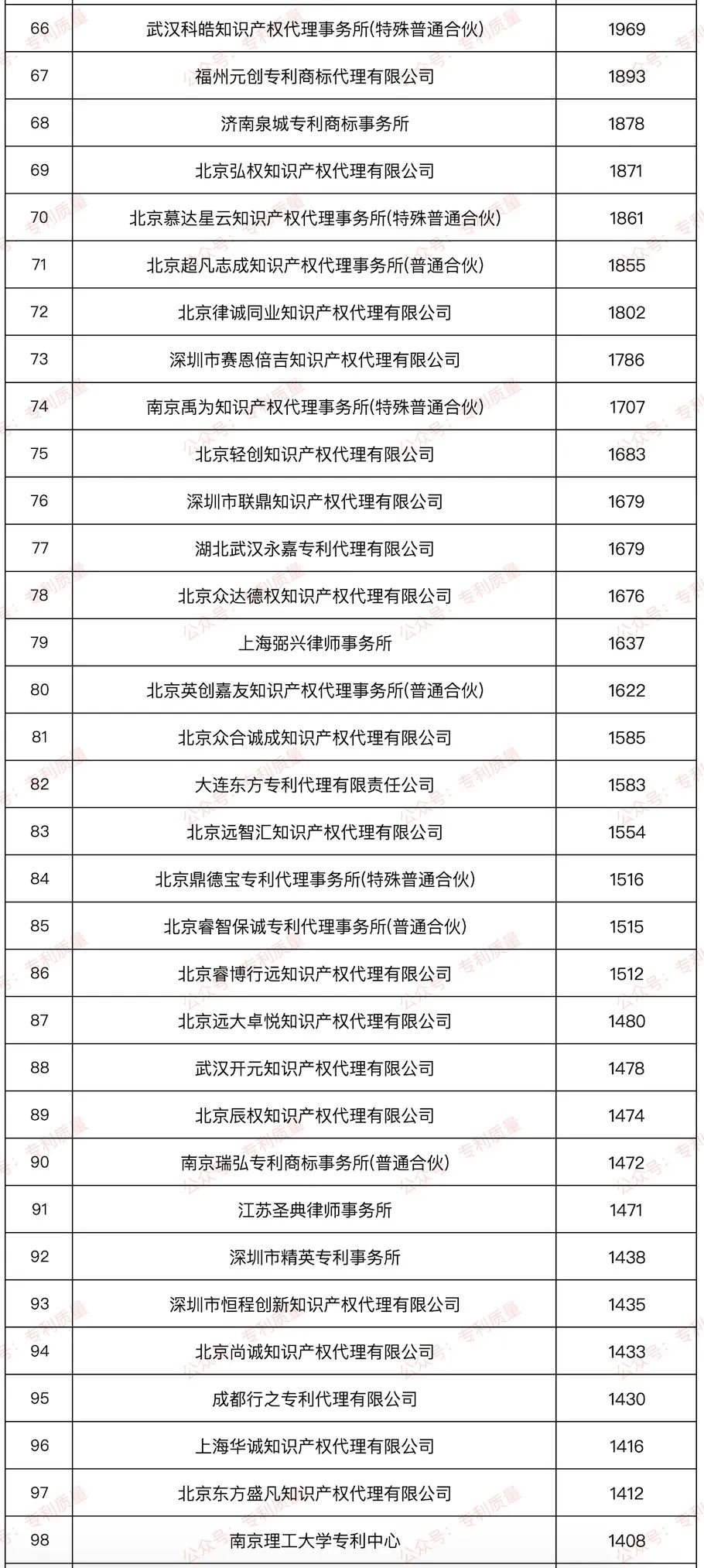 | 66 | 武汉科皓知识产权代理事务所(特殊普通合伙) | 1969 |
|---|---|---|
| 67 | 福州元创专利商标代理有限公司 | 1893 |
| 68 | 济南泉城专利商标事务所 | 1878 |
| 69 | 北京弘权知识产权代理有限公司 | 1871 |
| 70 | 北京慕达星云知识产权代理事务所(特殊普通合伙) | 1861 |
| 71 | 北京超凡志成知识产权代理事务所(普通合伙) | 1855 |
| 72 | 北京律诚同业知识产权代理有限公司 | 1802 |
| 73 | 深圳市赛恩倍吉知识产权代理有限公司 | 1786 |
| 74 | 南京禹为知识产权代理事务所(特殊普通合伙) | 1707 |
| 75 | 北京轻创知识产权代理有限公司 | 1683 |
| 76 | 深圳市联鼎知识产权代理有限公司 | 1679 |
| 77 | 湖北武汉永嘉专利代理有限公司 | 1679 |
| 78 | 北京众达德权知识产权代理有限公司 | 1676 |
| 79 | 上海弼兴律师事务所 | 1637 |
| 80 | 北京英创嘉友知识产权代理事务所(普通合伙) | 1622 |
| 81 | 北京众合诚成知识产权代理有限公司 | 1585 |
| 82 | 大连东方专利代理有限责任公司 | 1583 |
| 83 | 北京远智汇知识产权代理有限公司 | 1554 |
| 84 | 北京鼎德宝专利代理事务所(特殊普通合伙) | 1516 |
| 85 | 北京睿智保诚专利代理事务所(普通合伙) | 1515 |
| 86 | 北京睿博行远知识产权代理有限公司 | 1512 |
| 87 | 北京远大卓悦知识产权代理有限公司 | 1480 |
| 88 | 武汉开元知识产权代理有限公司 | 1478 |
| 89 | 北京辰权知识产权代理有限公司 | 1474 |
| 90 | 南京瑞弘专利商标事务所(普通合伙) | 1472 |
| 91 | 江苏圣典律师事务所 | 1471 |
| 92 | 深圳市精英专利事务所 | 1438 |
| 93 | 深圳市恒程创新知识产权代理有限公司 | 1435 |
| 94 | 北京尚诚知识产权代理有限公司 | 1433 |
| 95 | 成都行之专利代理有限公司 | 1430 |
| 96 | 上海华诚知识产权代理有限公司 | 1416 |
| 97 | 北京东方盛凡知识产权代理有限公司 | 1412 |
| 98 | 南京理工大学专利中心 | 1408 |

公众号：专利质量